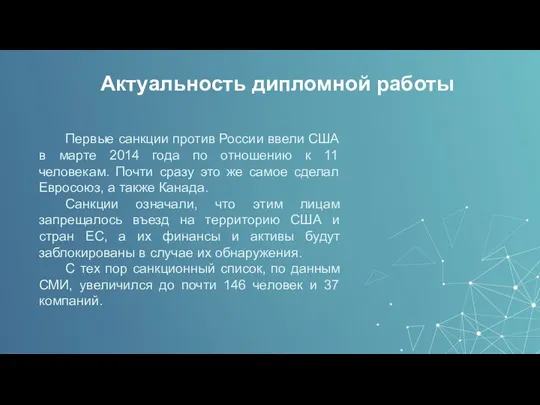 Актуальность дипломной работы

Первые санкции против России ввели США в марте 2014 года по отношению к 11 человекам. Почти сразу это же самое сделал Евросоюз, а также Канада.

Санкции означали, что этим лицам запрещалось въезд на территорию США и стран ЕС, а их финансы и активы будут заблокированы в случае их обнаружения.

С тех пор санкционный список, по данным СМИ, увеличился до почти 146 человек и 37 компаний.